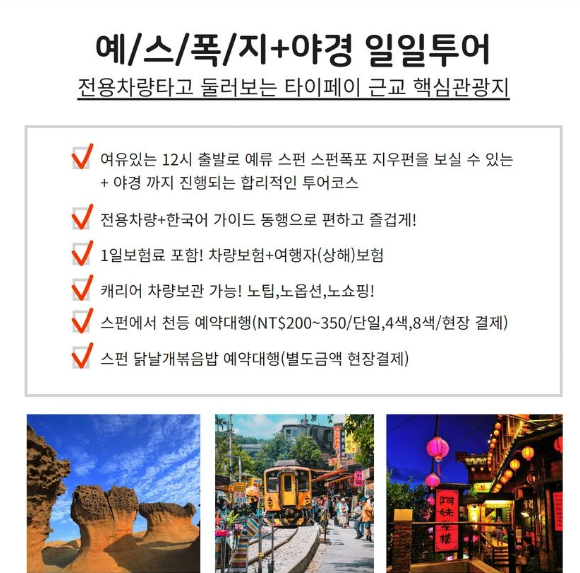 예/스/폭/지+야경 일일투어

전용차량타고 둘러보는 타이페이 근교 핵심관광지

여유있는 12시 출발로 예류 스펀 스펀폭포 지우펀을 보실 수 있는 + 야경 까지 진행되는 합리적인 투어코스

전용차량+한국어 가이드 동행으로 편하고 즐겁게!

1일보험료 포함! 차량보험+여행자(상해)보험

캐리어 차량보관 가능! 노팁,노옵션,노쇼핑!

스펀에서 천등 예약대행(NT$200~350/단일,4색,8색/현장 결제)

스펀 닭날개볶음밥 예약대행(별도금액 현장결제)

阿妹茶樓